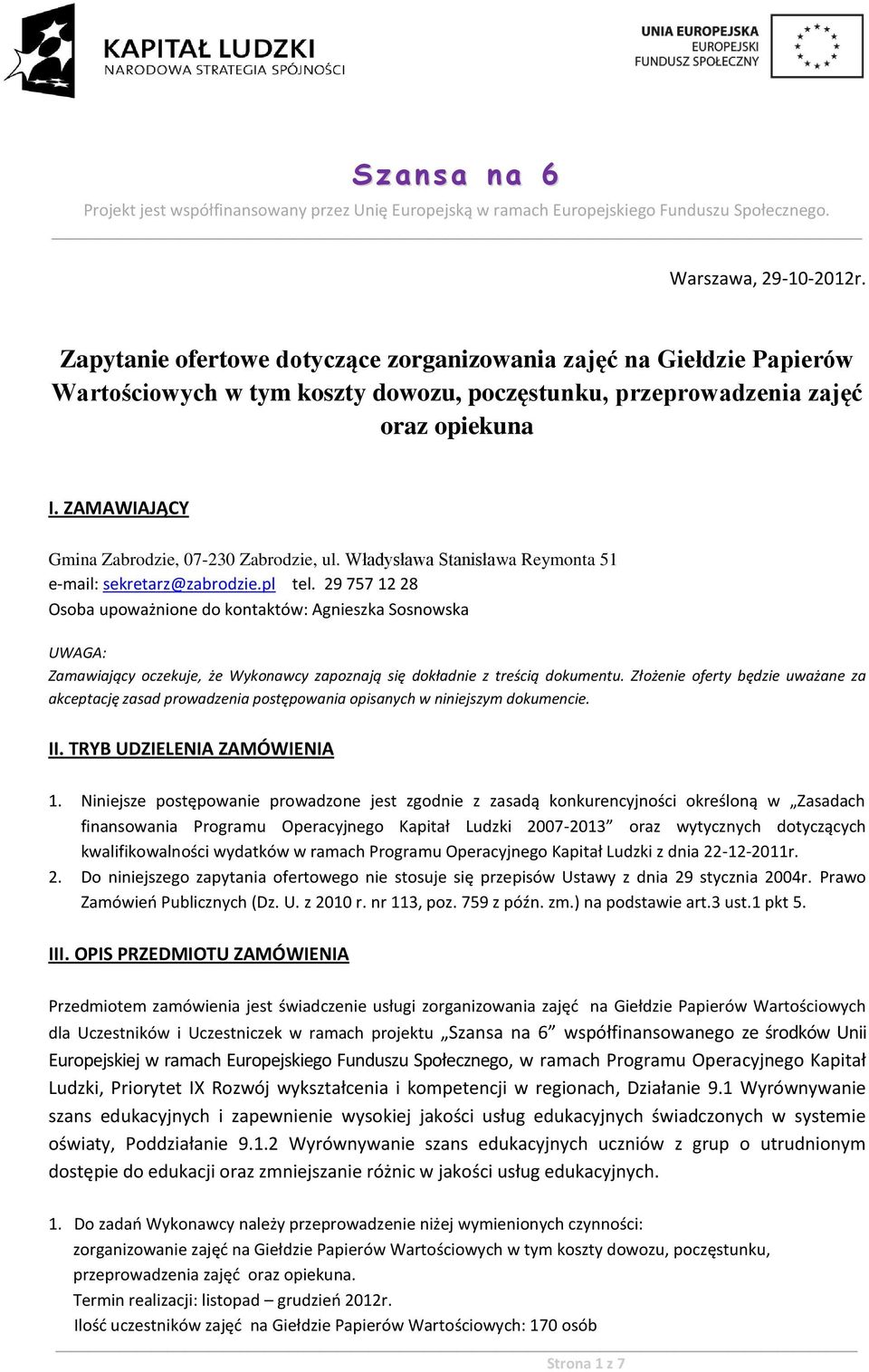 KAPITAŁ LUDZKI
NARODOWA STRATEGIA SPÓJNOŚCI

UNIA EUROPEJSKA
EUROPEJSKI
FUNDUSZ SPOŁECZNY

Szansa na 6
Projekt jest współfinansowany przez Unię Europejską w ramach Europejskiego Funduszu Społecznego.

Warszawa, 29-10-2012r.

Zapytanie ofertowe dotyczące zorganizowania zajęć na Giełdzie Papierów Wartościowych w tym koszty dowozu, poczęstunku, przeprowadzenia zajęć oraz opiekuna

I. ZAMAWIAJĄCY

Gmina Zabrodzie, 07-230 Zabrodzie, ul. Władysława Stanisława Reymonta 51
e-mail: sekretarz@zabrodzie.pl tel. 29 757 12 28
Osoba upoważnione do kontaktów: Agnieszka Sosnowska

UWAGA:
Zamawiający oczekuje, że Wykonawcy zapoznają się dokładnie z treścią dokumentu. Złożenie oferty będzie uważane za akceptację zasad prowadzenia postępowania opisanych w niniejszym dokumencie.

II. TRYB UDZIELENIA ZAMÓWIENIA

1. Niniejsze postępowanie prowadzone jest zgodnie z zasadą konkurencyjności określoną w „Zasadach finansowania Programu Operacyjnego Kapitał Ludzki 2007-2013” oraz wytycznych dotyczących kwalifikowalności wydatków w ramach Programu Operacyjnego Kapitał Ludzki z dnia 22-12-2011r.
2. Do niniejszego zapytania ofertowego nie stosuje się przepisów Ustawy z dnia 29 stycznia 2004r. Prawo Zamówień Publicznych (Dz. U. z 2010 r. nr 113, poz. 759 z późn. zm.) na podstawie art.3 ust.1 pkt 5.

III. OPIS PRZEDMIOTU ZAMÓWIENIA

Przedmiotem zamówienia jest świadczenie usługi zorganizowania zajęć na Giełdzie Papierów Wartościowych dla Uczestników i Uczestniczek w ramach projektu „Szansa na 6” współfinansowanego ze środków Unii Europejskiej w ramach Europejskiego Funduszu Społecznego, w ramach Programu Operacyjnego Kapitał Ludzki, Priorytet IX Rozwój wykształcenia i kompetencji w regionach, Działanie 9.1 Wyrównywanie szans edukacyjnych i zapewnienie wysokiej jakości usług edukacyjnych świadczonych w systemie oświaty, Poddziałanie 9.1.2 Wyrównywanie szans edukacyjnych uczniów z grup o utrudnionym dostępie do edukacji oraz zmniejszanie różnic w jakości usług edukacyjnych.

1. Do zadań Wykonawcy należy przeprowadzenie niżej wymienionych czynności:
zorganizowanie zajęć na Giełdzie Papierów Wartościowych w tym koszty dowozu, poczęstunku, przeprowadzenia zajęć oraz opiekuna.
Termin realizacji: listopad – grudzień 2012r.
Ilość uczestników zajęć na Giełdzie Papierów Wartościowych: 170 osób

Strona 1 z 7